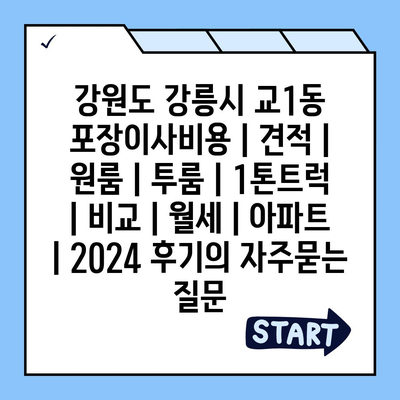 ✓

강원도 강릉시 교1동 포장이사비용 | 견적 | 원룸 | 투룸 | 1톤트럭 | 비교 | 월세 | 아파트 | 2024 후기의 자주묻는 질문

START